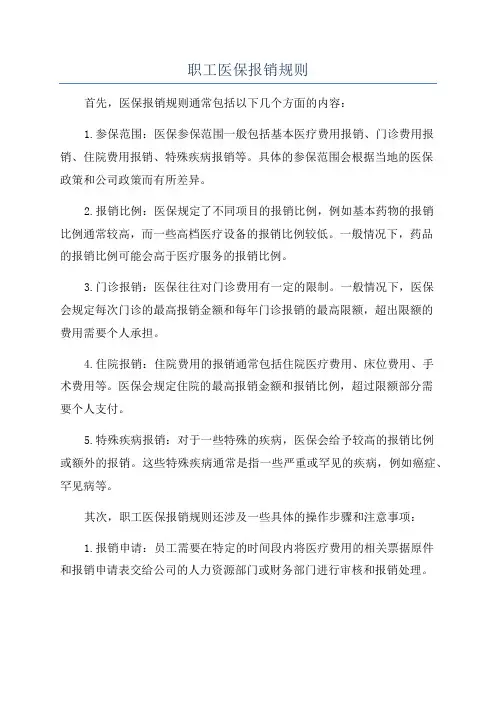 职工医保报销规则

首先，医保报销规则通常包括以下几个方面的内容：

1.参保范围：医保参保范围一般包括基本医疗费用报销、门诊费用报销、住院费用报销、特殊疾病报销等。具体的参保范围会根据当地的医保政策和公司政策而有所差异。

2.报销比例：医保规定了不同项目的报销比例，例如基本药物的报销比例通常较高，而一些高档医疗设备的报销比例较低。一般情况下，药品的报销比例可能会高于医疗服务的报销比例。

3.门诊报销：医保往往对门诊费用有一定的限制。一般情况下，医保会规定每次门诊的最高报销金额和每年门诊报销的最高限额，超出限额的费用需要个人承担。

4.住院报销：住院费用的报销通常包括住院医疗费用、床位费用、手术费用等。医保会规定住院的最高报销金额和报销比例，超过限额部分需要个人支付。

5.特殊疾病报销：对于一些特殊的疾病，医保会给予较高的报销比例或额外的报销。这些特殊疾病通常是指一些严重或罕见的疾病，例如癌症、罕见病等。

其次，职工医保报销规则还涉及一些具体的操作步骤和注意事项：

1.报销申请：员工需要在特定的时间段内将医疗费用的相关票据原件和报销申请表交给公司的人力资源部门或财务部门进行审核和报销处理。